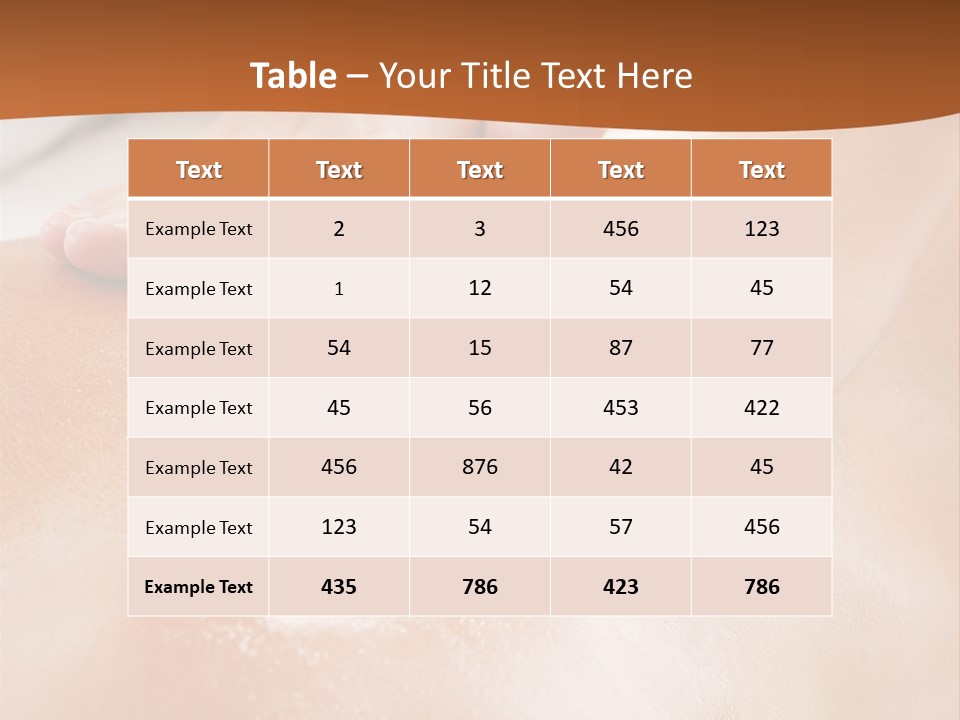 Table – Your Title Text Here

| Text | Text | Text | Text | Text |
|---|---|---|---|---|
| Example Text | 2 | 3 | 456 | 123 |
| Example Text | 1 | 12 | 54 | 45 |
| Example Text | 54 | 15 | 87 | 77 |
| Example Text | 45 | 56 | 453 | 422 |
| Example Text | 456 | 876 | 42 | 45 |
| Example Text | 123 | 54 | 57 | 456 |
| Example Text | 435 | 786 | 423 | 786 |